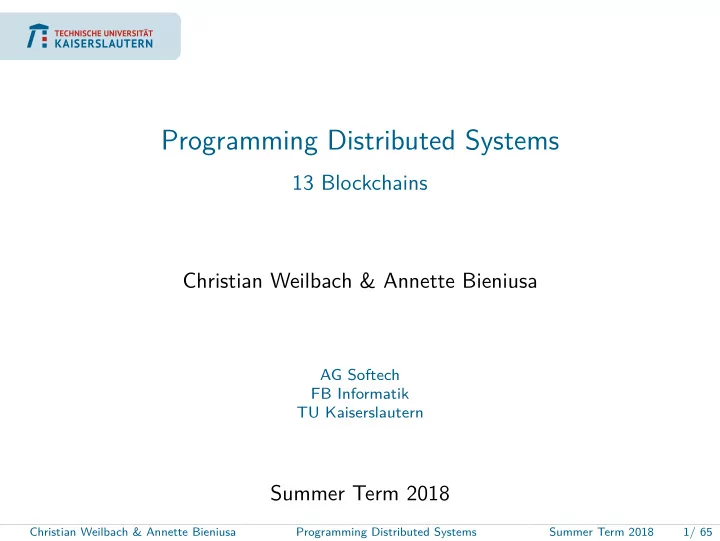 TECHNISCHE UNIVERSITÄT
KAISERSLAUTERN

Programming Distributed Systems

13 Blockchains

Christian Weilbach & Annette Bieniusa

AG Softech
FB Informatik
TU Kaiserslautern

Summer Term 2018

Christian Weilbach & Annette Bieniusa Programming Distributed Systems Summer Term 2018 1/ 65